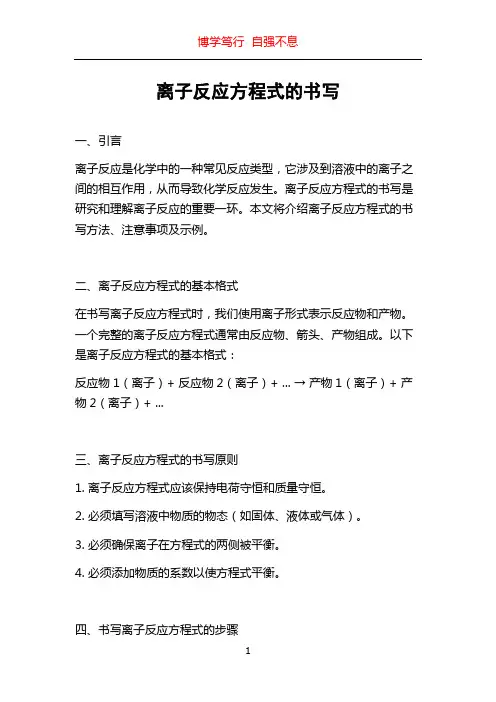 博学笃行 自强不息

离子反应方程式的书写

一、引言

离子反应是化学中的一种常见反应类型，它涉及到溶液中的离子之间的相互作用，从而导致化学反应发生。离子反应方程式的书写是研究和理解离子反应的重要一环。本文将介绍离子反应方程式的书写方法、注意事项及示例。

二、离子反应方程式的基本格式

在书写离子反应方程式时，我们使用离子形式表示反应物和产物。一个完整的离子反应方程式通常由反应物、箭头、产物组成。以下是离子反应方程式的基本格式：

反应物 1（离子）+ 反应物 2（离子）+ ... → 产物 1（离子）+ 产物 2（离子）+ ...

三、离子反应方程式的书写原则

1. 离子反应方程式应该保持电荷守恒和质量守恒。

2. 必须填写溶液中物质的物态（如固体、液体或气体）。

3. 必须确保离子在方程式的两侧被平衡。

4. 必须添加物质的系数以使方程式平衡。

四、书写离子反应方程式的步骤

1